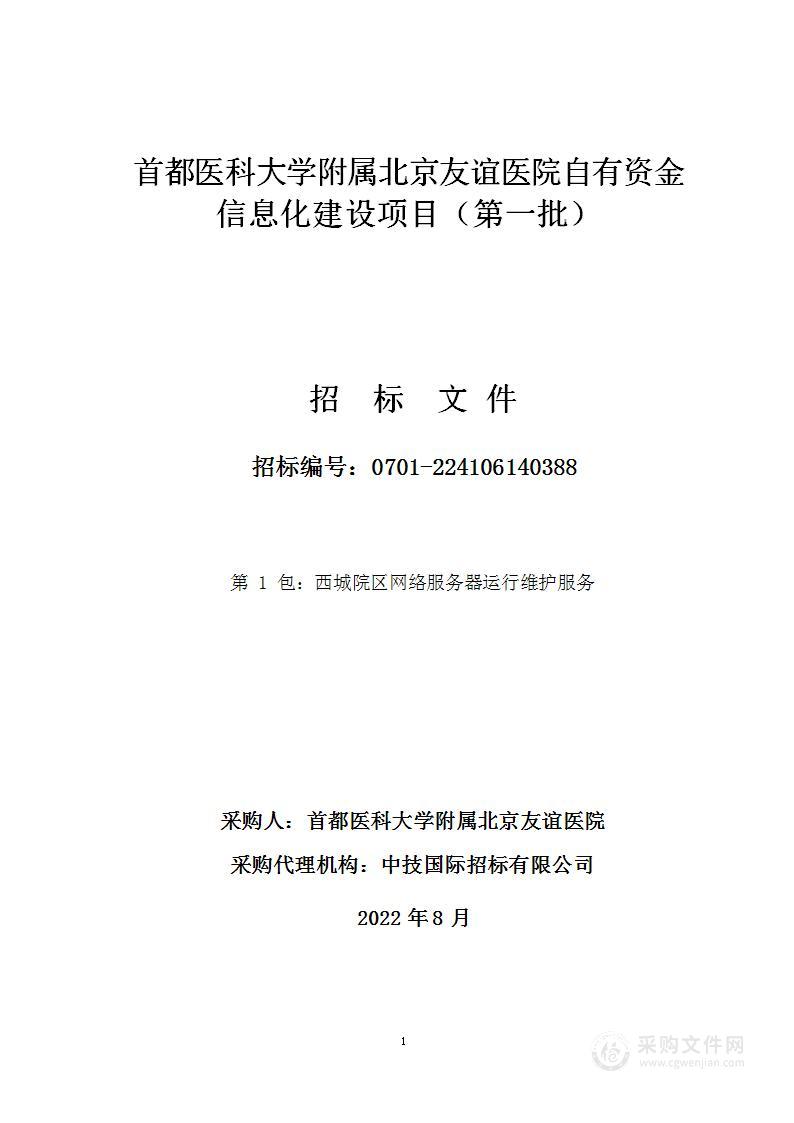 首都医科大学附属北京友谊医院自有资金信息化建设项目（第一批）

招 标 文 件

招标编号：0701-224106140388

第 1 包：西城院区网络服务器运行维护服务

采购人：首都医科大学附属北京友谊医院

采购代理机构：中技国际招标有限公司

2022 年 8 月

1

采购文件网
www.cgwenjian.com